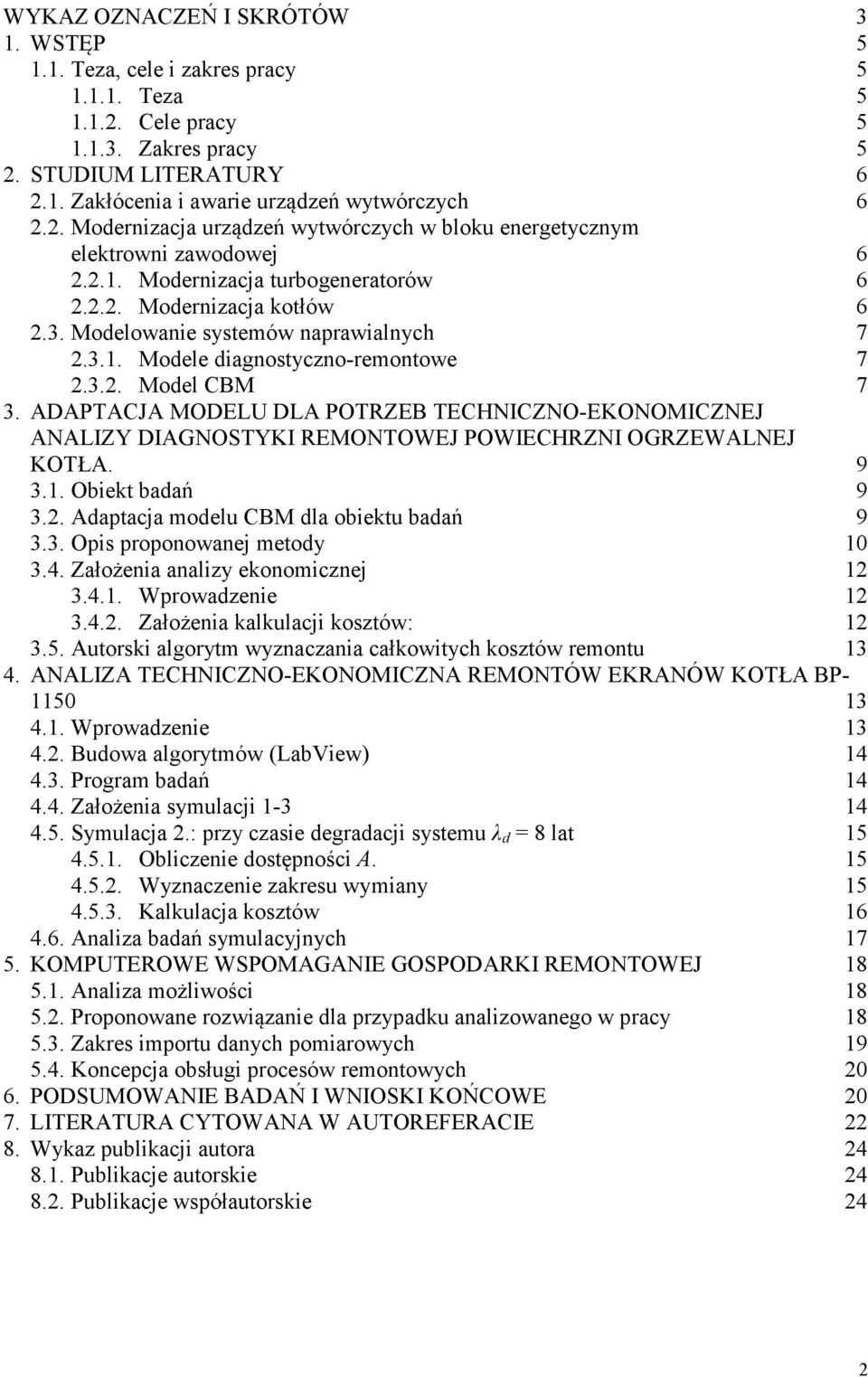 WYKAZ OZNACZEŃ I SKRÓTÓW 3
1. WSTĘP 5
1.1. Teza, cele i zakres pracy 5
1.1.1. Teza 5
1.1.2. Cele pracy 5
1.1.3. Zakres pracy 5
2. STUDIUM LITERATURY 6
2.1. Zakłócenia i awarie urządzeń wytwórczych 6
2.2. Modernizacja urządzeń wytwórczych w bloku energetycznym elektrowni zawodowej 6
2.2.1. Modernizacja turbogeneratorów 6
2.2.2. Modernizacja kotłów 6
2.3. Modelowanie systemów naprawialnych 7
2.3.1. Modele diagnostyczno-remontowe 7
2.3.2. Model CBM 7
3. ADAPTACJA MODELU DLA POTRZEB TECHNICZNO-EKONOMICZNEJ ANALIZY DIAGNOSTYKI REMONTOWEJ POWIECHRZNI OGRZEWALNEJ KOTŁA. 9
3.1. Obiekt badań 9
3.2. Adaptacja modelu CBM dla obiektu badań 9
3.3. Opis proponowanej metody 10
3.4. Założenia analizy ekonomicznej 12
3.4.1. Wprowadzenie 12
3.4.2. Założenia kalkulacji kosztów: 12
3.5. Autorski algorytm wyznaczania całkowitych kosztów remontu 13
4. ANALIZA TECHNICZNO-EKONOMICZNA REMONTÓW EKRANÓW KOTŁA BP-1150 13
4.1. Wprowadzenie 13
4.2. Budowa algorytmów (LabView) 14
4.3. Program badań 14
4.4. Założenia symulacji 1-3 14
4.5. Symulacja 2.: przy czasie degradacji systemu $\lambda_d$ = 8 lat 15
4.5.1. Obliczenie dostępności $A$. 15
4.5.2. Wyznaczenie zakresu wymiany 15
4.5.3. Kalkulacja kosztów 16
4.6. Analiza badań symulacyjnych 17
5. KOMPUTEROWE WSPOMAGANIE GOSPODARKI REMONTOWEJ 18
5.1. Analiza możliwości 18
5.2. Proponowane rozwiązanie dla przypadku analizowanego w pracy 18
5.3. Zakres importu danych pomiarowych 19
5.4. Koncepcja obsługi procesów remontowych 20
6. PODSUMOWANIE BADAŃ I WNIOSKI KOŃCOWE 20
7. LITERATURA CYTOWANA W AUTOREFERACIE 22
8. Wykaz publikacji autora 24
8.1. Publikacje autorskie 24
8.2. Publikacje współautorskie 24

2